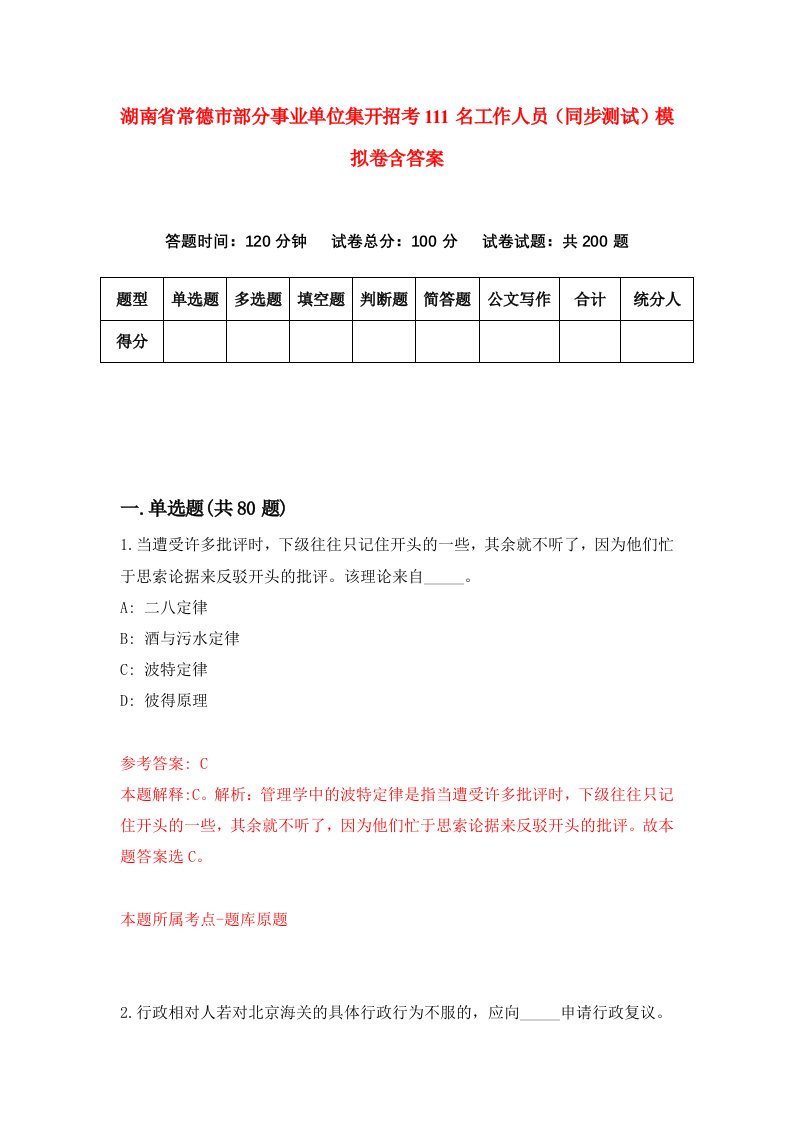 湖南省常德市部分事业单位集开招考111名工作人员（同步测试）模拟卷含答案

答题时间：120分钟　试卷总分：100分　试卷试题：共200题

| 题型 | 单选题 | 多选题 | 填空题 | 判断题 | 简答题 | 公文写作 | 合计 | 统分人 |
|---|---|---|---|---|---|---|---|---|
| 得分 | | | | | | | | |

一.单选题(共80题)

1.当遭受许多批评时，下级往往只记住开头的一些，其余就不听了，因为他们忙于思索论据来反驳开头的批评。该理论来自_____。
A: 二八定律
B: 酒与污水定律
C: 波特定律
D: 彼得原理

参考答案: C
本题解释:C。解析：管理学中的波特定律是指当遭受许多批评时，下级往往只记住开头的一些，其余就不听了，因为他们忙于思索论据来反驳开头的批评。故本题答案选C。

本题所属考点-题库原题

2.行政相对人若对北京海关的具体行政行为不服的，应向_____申请行政复议。